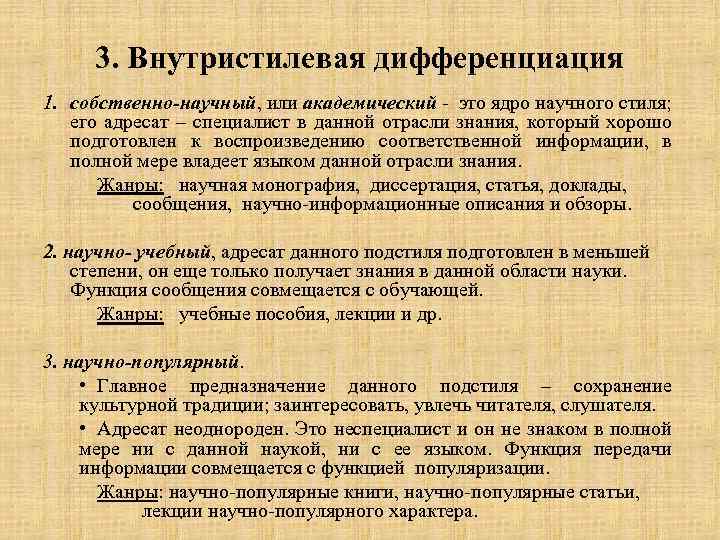 3. Внутристилевая дифференциация

1. собственно-научный, или академический - это ядро научного стиля; его адресат – специалист в данной отрасли знания, который хорошо подготовлен к воспроизведению соответственной информации, в полной мере владеет языком данной отрасли знания.

Жанры: научная монография, диссертация, статья, доклады, сообщения, научно-информационные описания и обзоры.

2. научно- учебный, адресат данного подстиля подготовлен в меньшей степени, он еще только получает знания в данной области науки. Функция сообщения совмещается с обучающей.

Жанры: учебные пособия, лекции и др.

3. научно-популярный.

• Главное предназначение данного подстиля – сохранение культурной традиции; заинтересовать, увлечь читателя, слушателя.

• Адресат неоднороден. Это неспециалист и он не знаком в полной мере ни с данной наукой, ни с ее языком. Функция передачи информации совмещается с функцией популяризации.

Жанры: научно-популярные книги, научно-популярные статьи, лекции научно-популярного характера.